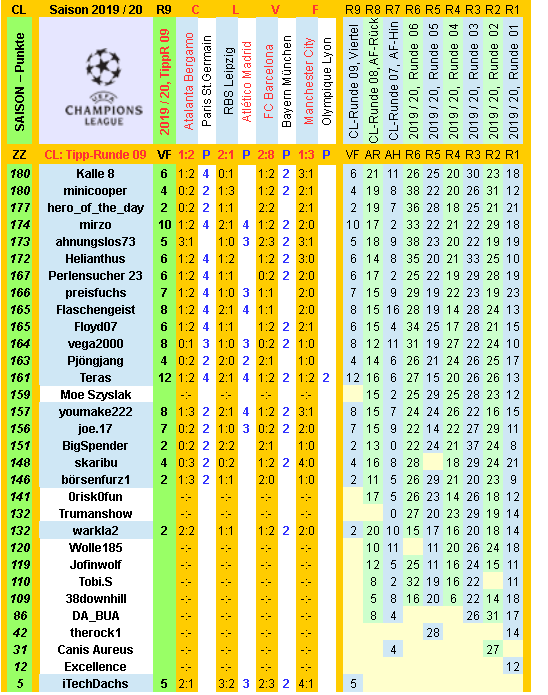 | CL | Saison 2019 / 20 | R9 | C | | L | | V | | F | | R9 | R8 | R7 | R6 | R5 | R4 | R3 | R2 | R1 |
|---|---|---|---|---|---|---|---|---|---|---|---|---|---|---|---|---|---|---|---|
| SAISON – Punkte | UEFA CHAMPIONS LEAGUE | 2019 / 20, TippR 09 | Atalanta Bergamo | Paris St.Germain | RBS Leipzig | Atlético Madrid | FC Barcelona | Bayern München | Manchester City | Olympique Lyon | CL-Runde 09, Viertel | CL-Runde 08, AF-Rück | CL-Runde 07, AF-Hin | 2019 / 20, Runde 06 | 2019 / 20, Runde 05 | 2019 / 20, Runde 04 | 2019 / 20, Runde 03 | 2019 / 20, Runde 02 | 2019 / 20, Runde 01 |
| ZZ | CL: Tipp-Runde 09 | VF | 1:2 | P | 2:1 | P | 2:8 | P | 1:3 | P | VF | AR | AH | R6 | R5 | R4 | R3 | R2 | R1 |
| 180 | Kalle 8 | 6 | 1:2 | 4 | 0:1 | | 1:2 | 2 | 3:1 | | 6 | 21 | 11 | 26 | 25 | 20 | 30 | 23 | 18 |
| 180 | minicooper | 4 | 0:2 | 2 | 1:3 | | 1:2 | 2 | 2:1 | | 4 | 19 | 8 | 38 | 22 | 20 | 26 | 31 | 12 |
| 177 | hero_of_the_day | 2 | 0:2 | 2 | 1:1 | | 2:2 | | 2:1 | | 2 | 19 | 7 | 36 | 28 | 18 | 25 | 21 | 21 |
| 174 | mirzo | 10 | 1:2 | 4 | 2:1 | 4 | 1:2 | 2 | 2:0 | | 10 | 17 | 2 | 33 | 22 | 21 | 22 | 29 | 18 |
| 173 | ahnungslos73 | 5 | 3:1 | | 1:0 | 3 | 2:3 | 2 | 3:1 | | 5 | 18 | 9 | 38 | 23 | 20 | 22 | 19 | 19 |
| 172 | Helianthus | 6 | 1:2 | 4 | 1:2 | | 1:2 | 2 | 3:0 | | 6 | 14 | 8 | 35 | 20 | 21 | 33 | 25 | 10 |
| 167 | Perlensucher 23 | 6 | 1:2 | 4 | 1:1 | | 0:2 | 2 | 2:0 | | 6 | 17 | 2 | 25 | 22 | 19 | 29 | 28 | 19 |
| 166 | preisfuchs | 7 | 1:2 | 4 | 1:0 | 3 | 1:1 | | 2:0 | | 7 | 15 | 9 | 29 | 19 | 22 | 23 | 19 | 23 |
| 165 | Flaschengeist | 8 | 1:2 | 4 | 2:1 | 4 | 1:1 | | 2:0 | | 8 | 15 | 16 | 28 | 19 | 14 | 28 | 24 | 13 |
| 165 | Floyd07 | 6 | 1:2 | 4 | 1:1 | | 1:2 | 2 | 2:1 | | 6 | 15 | 4 | 34 | 25 | 17 | 28 | 21 | 15 |
| 164 | vega2000 | 8 | 0:1 | 3 | 1:0 | 3 | 0:2 | 2 | 1:0 | | 8 | 12 | 11 | 31 | 19 | 27 | 22 | 24 | 10 |
| 163 | Pjöngjang | 4 | 0:2 | 2 | 2:0 | 2 | 2:1 | | 1:0 | | 4 | 14 | 6 | 26 | 21 | 24 | 26 | 25 | 17 |
| 161 | Teras | 12 | 1:2 | 4 | 2:1 | 4 | 1:2 | 2 | 1:2 | 2 | 12 | 16 | 6 | 27 | 15 | 20 | 26 | 26 | 13 |
| 159 | Moe Szyslak | | -:- | | -:- | | -:- | | -:- | | | 15 | 2 | 25 | 29 | 25 | 28 | 23 | 12 |
| 157 | youmake222 | 8 | 1:3 | 2 | 2:1 | 4 | 1:2 | 2 | 3:1 | | 8 | 15 | 7 | 24 | 24 | 26 | 22 | 16 | 15 |
| 156 | joe.17 | 7 | 0:2 | 2 | 1:0 | 3 | 0:2 | 2 | 2:0 | | 7 | 15 | 9 | 22 | 14 | 22 | 27 | 29 | 11 |
| 151 | BigSpender | 2 | 0:2 | 2 | 2:2 | | 2:1 | | 1:0 | | 2 | 13 | 0 | 22 | 24 | 21 | 37 | 24 | 8 |
| 148 | skaribu | 4 | 0:3 | 2 | 0:2 | | 1:2 | 2 | 4:0 | | 4 | 16 | 8 | 28 | | 18 | 29 | 24 | 21 |
| 146 | börsenfurz1 | 2 | 1:3 | 2 | 1:1 | | 2:0 | | 1:0 | | 2 | 11 | 5 | 26 | 29 | 21 | 20 | 23 | 9 |
| 141 | 0risk0fun | | -:- | | -:- | | -:- | | -:- | | | 17 | 5 | 26 | 23 | 14 | 26 | 18 | 12 |
| 132 | Trumanshow | | -:- | | -:- | | -:- | | -:- | | | | 0 | 27 | 20 | 23 | 29 | 19 | 14 |
| 132 | warkla2 | 2 | 2:2 | | 1:1 | | 1:2 | 2 | 2:0 | | 2 | 20 | 10 | 15 | 17 | 16 | 20 | 18 | 14 |
| 120 | Wolle185 | | -:- | | -:- | | -:- | | -:- | | | 10 | 11 | | 11 | 20 | 26 | 24 | 18 |
| 119 | Jofinwolf | | -:- | | -:- | | -:- | | -:- | | | 12 | 5 | 25 | 11 | 16 | 24 | 15 | 11 |
| 110 | Tobi.S | | -:- | | -:- | | -:- | | -:- | | | 8 | 2 | 32 | 19 | 16 | 22 | | 11 |
| 109 | 38downhill | | -:- | | -:- | | -:- | | -:- | | | 5 | 8 | 16 | 20 | 6 | 22 | 14 | 18 |
| 86 | DA_BUA | | -:- | | -:- | | -:- | | -:- | | | 8 | 4 | | | | 26 | 31 | 17 |
| 42 | therock1 | | -:- | | -:- | | -:- | | -:- | | | | | | 28 | | | | 14 |
| 31 | Canis Aureus | | -:- | | -:- | | -:- | | -:- | | | | 4 | | | | | 27 | |
| 12 | Excellence | | -:- | | -:- | | -:- | | -:- | | | | | | | | | | 12 |
| 5 | iTechDachs | 5 | 2:1 | | 3:2 | 3 | 2:3 | 2 | 4:1 | | 5 | | | | | | | | |